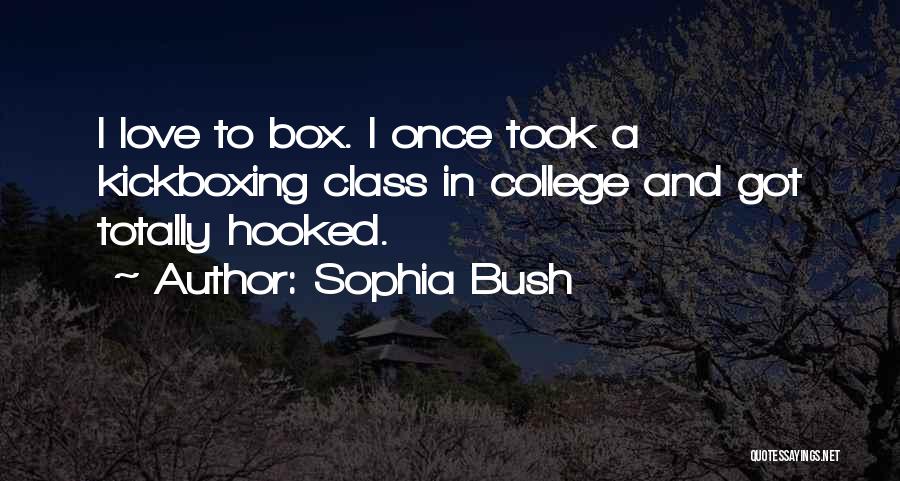 I love to box. I once took a kickboxing class in college and got totally hooked.

~ Author: Sophia Bush

QUOTESSAYINGS.NET